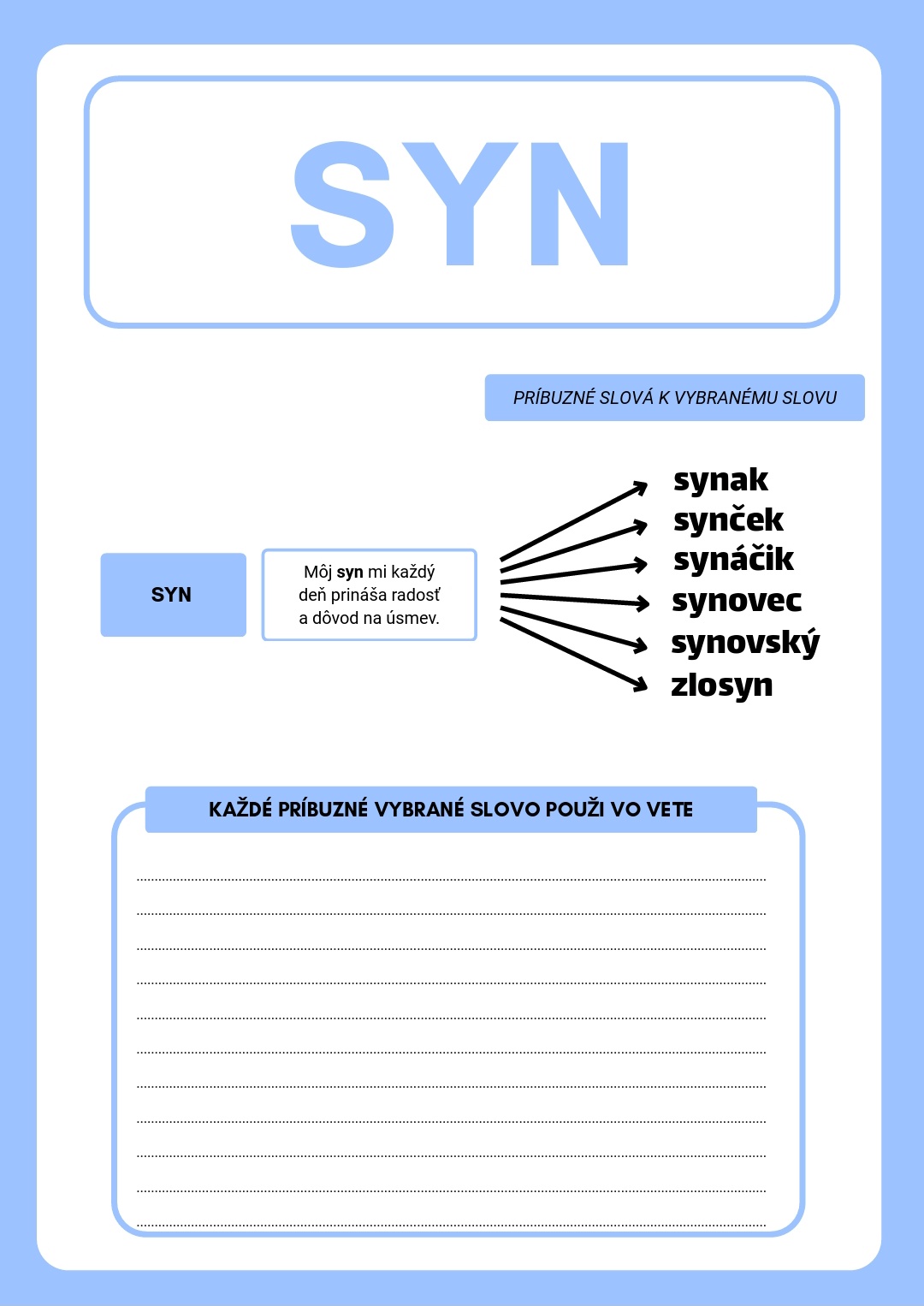 SYN

PRÍBUZNÉ SLOVÁ K VYBRANÉMU SLOVU

SYN

Môj syn mi každý deň prináša radosť a dôvod na úsmev.

synak
synček
synáčik
synovec
synovský
zlosyn

KAŽDÉ PRÍBUZNÉ VYBRANÉ SLOVO POUŽI VO VETE